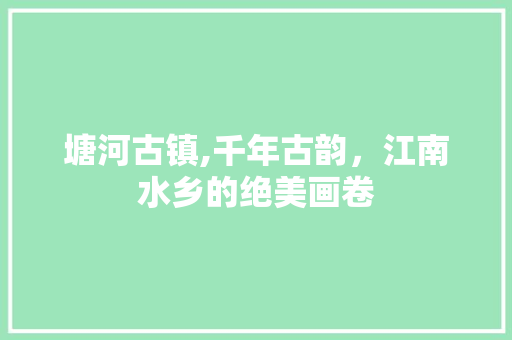 塘河古镇,千年古韵，江南水乡的绝美画卷